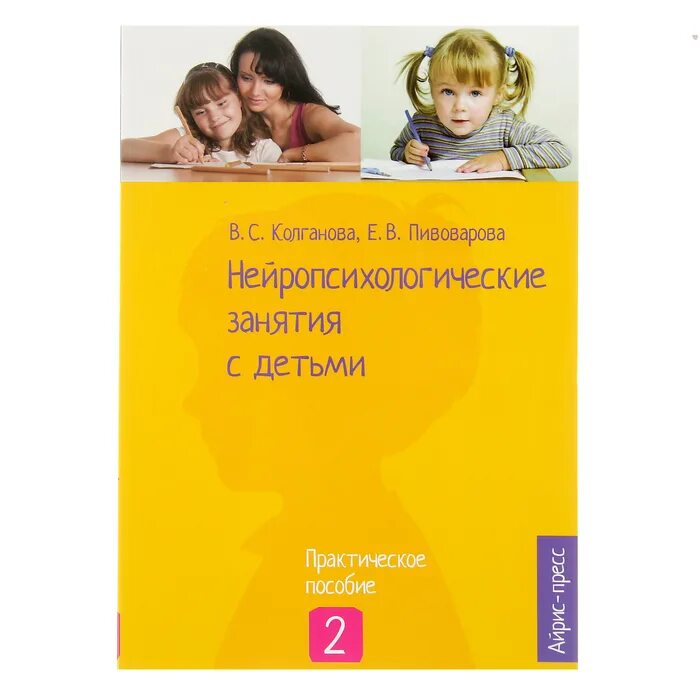 В. С. Колганова, Е. В. Пивоварова

Нейропсихологические занятия с детьми

Практическое пособие

2

Айрис-пресс